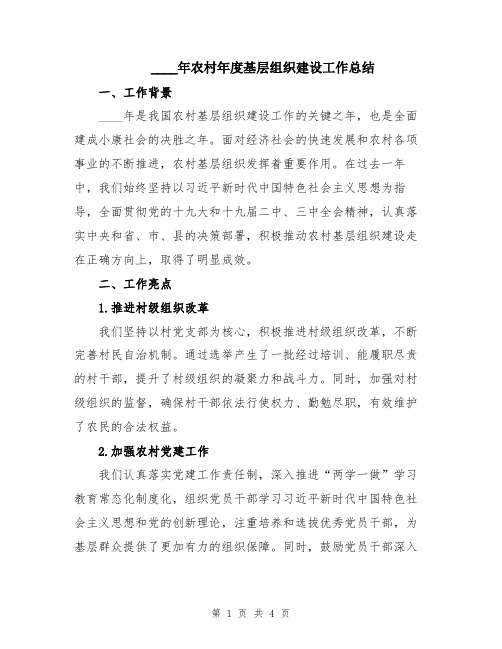 ____年农村年度基层组织建设工作总结

一、工作背景

____年是我国农村基层组织建设工作的关键之年，也是全面建成小康社会的决胜之年。面对经济社会的快速发展和农村各项事业的不断推进，农村基层组织发挥着重要作用。在过去一年中，我们始终坚持以习近平新时代中国特色社会主义思想为指导，全面贯彻党的十九大和十九届二中、三中全会精神，认真落实中央和省、市、县的决策部署，积极推动农村基层组织建设走在正确方向上，取得了明显成效。

二、工作亮点

1.推进村级组织改革

我们坚持以村党支部为核心，积极推进村级组织改革，不断完善村民自治机制。通过选举产生了一批经过培训、能履职尽责的村干部，提升了村级组织的凝聚力和战斗力。同时，加强对村级组织的监督，确保村干部依法行使权力、勤勉尽职，有效维护了农民的合法权益。

2.加强农村党建工作

我们认真落实党建工作责任制，深入推进“两学一做”学习教育常态化制度化，组织党员干部学习习近平新时代中国特色社会主义思想和党的创新理论，注重培养和选拔优秀党员干部，为基层群众提供了更加有力的组织保障。同时，鼓励党员干部深入

第 1 页 共 4 页